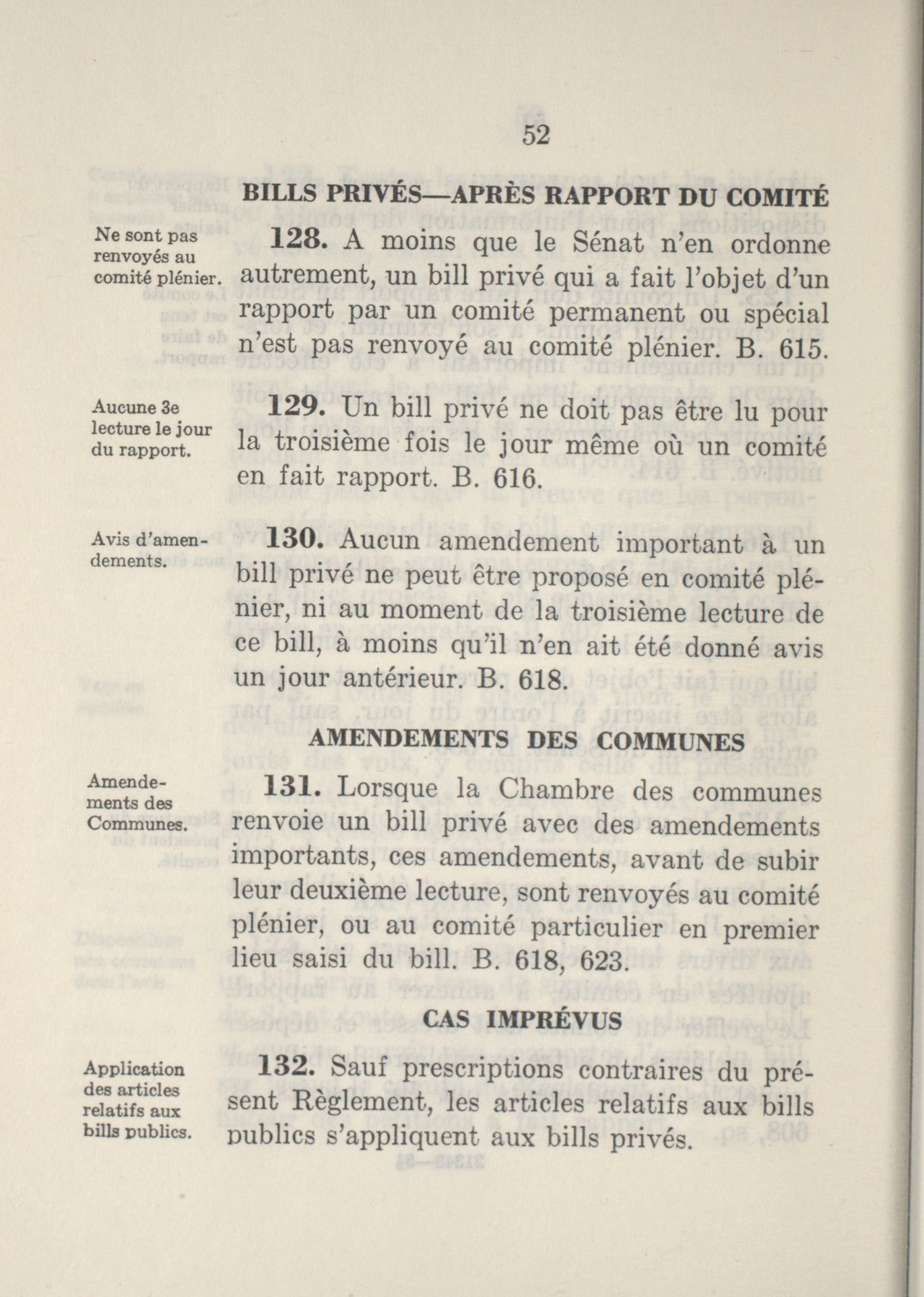 52

BILLS PRIVÉS—APRÈS RAPPORT DU COMITÉ

Ne sont pas renvoyés au comité plénier.

128. A moins que le Sénat n'en ordonne autrement, un bill privé qui a fait l'objet d'un rapport par un comité permanent ou spécial n'est pas renvoyé au comité plénier. B. 615.

Aucune 3e lecture le jour du rapport.

129. Un bill privé ne doit pas être lu pour la troisième fois le jour même où un comité en fait rapport. B. 616.

Avis d'amendements.

130. Aucun amendement important à un bill privé ne peut être proposé en comité plénier, ni au moment de la troisième lecture de ce bill, à moins qu'il n'en ait été donné avis un jour antérieur. B. 618.

AMENDEMENTS DES COMMUNES

Amendements des Communes.

131. Lorsque la Chambre des communes renvoie un bill privé avec des amendements importants, ces amendements, avant de subir leur deuxième lecture, sont renvoyés au comité plénier, ou au comité particulier en premier lieu saisi du bill. B. 618, 623.

CAS IMPRÉVUS

Application des articles relatifs aux bills publics.

132. Sauf prescriptions contraires du présent Règlement, les articles relatifs aux bills publics s'appliquent aux bills privés.